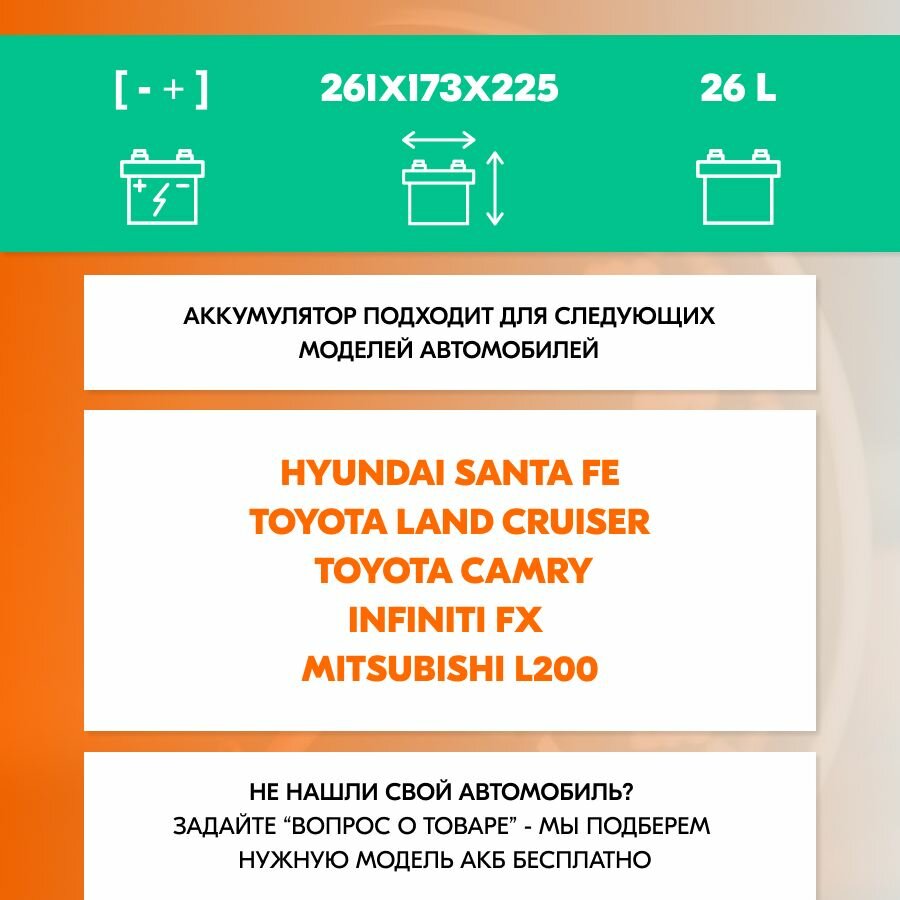 [ - + ]

261X173X225

26 L

АККУМУЛЯТОР ПОДХОДИТ ДЛЯ СЛЕДУЮЩИХ МОДЕЛЕЙ АВТОМОБИЛЕЙ

HYUNDAI SANTA FE
TOYOTA LAND CRUISER
TOYOTA CAMRY
INFINITI FX
MITSUBISHI L200

НЕ НАШЛИ СВОЙ АВТОМОБИЛЬ?
ЗАДАЙТЕ "ВОПРОС О ТОВАРЕ" - МЫ ПОДБЕРЕМ НУЖНУЮ МОДЕЛЬ АКБ БЕСПЛАТНО